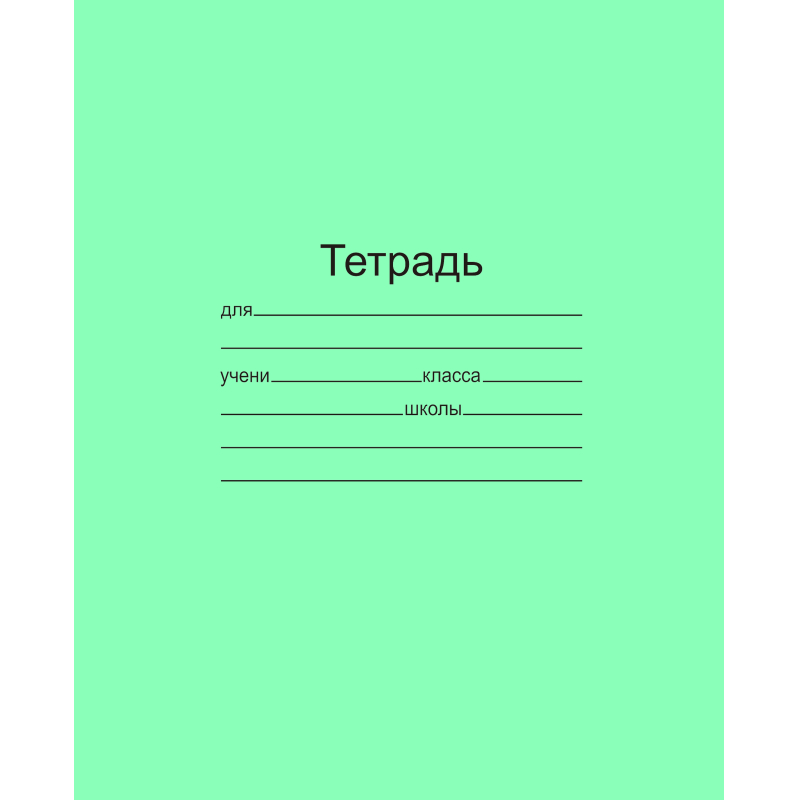 Тетрадь

для

учени класса

школы